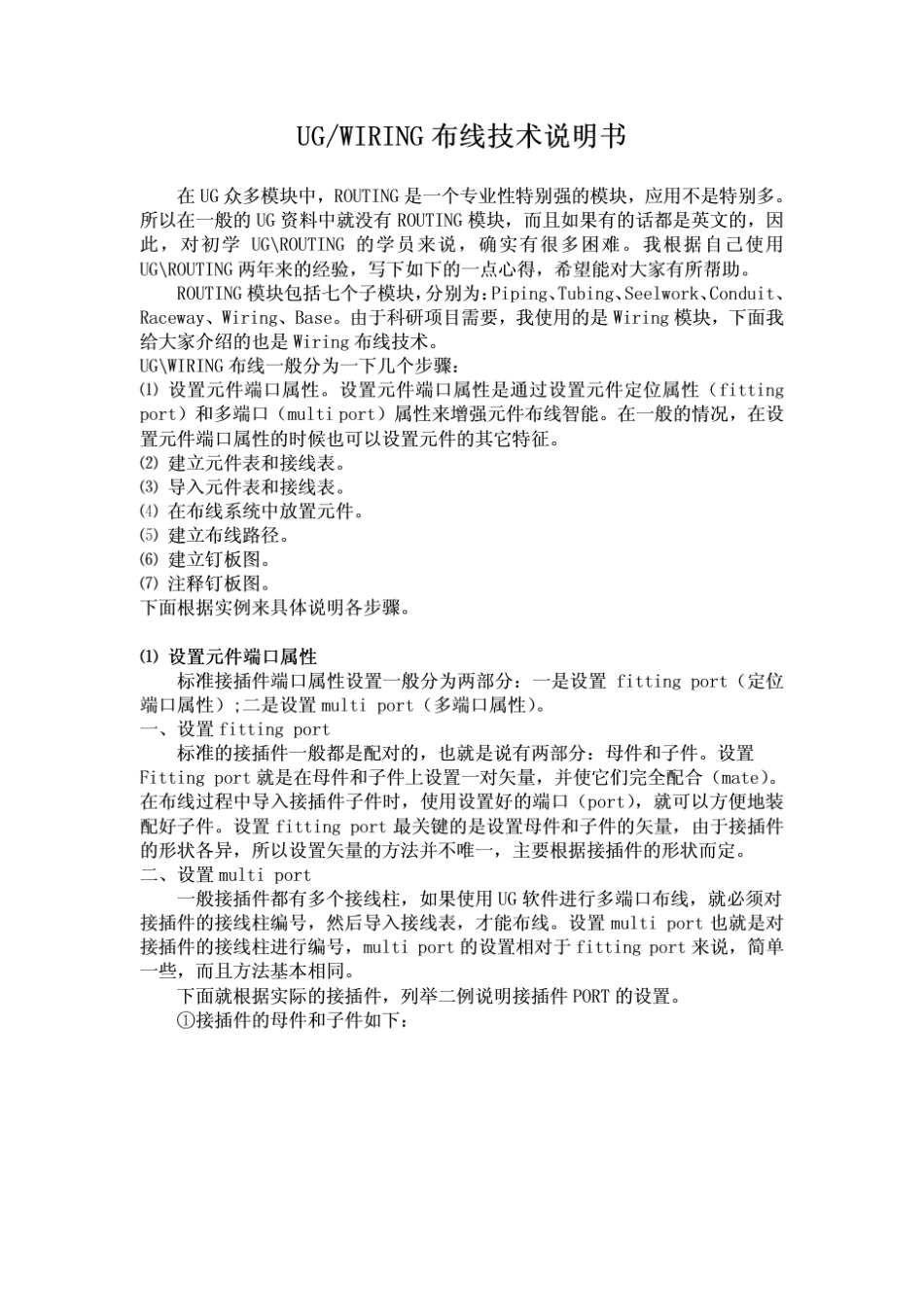 UG/WIRING 布线技术说明书

在 UG 众多模块中，ROUTING 是一个专业性特别强的模块，应用不是特别多。所以在一般的 UG 资料中就没有 ROUTING 模块，而且如果有的话都是英文的，因此，对初学 UG\ROUTING 的学员来说，确实有很多困难。我根据自己使用 UG\ROUTING 两年来的经验，写下如下的一点心得，希望能对大家有所帮助。

ROUTING 模块包括七个子模块，分别为：Piping、Tubing、Seelwork、Conduit、Raceway、Wiring、Base。由于科研项目需要，我使用的是 Wiring 模块，下面我给大家介绍的也是 Wiring 布线技术。

UG\WIRING 布线一般分为一下几个步骤：

⑴ 设置元件端口属性。设置元件端口属性是通过设置元件定位属性（fitting port）和多端口（multi port）属性来增强元件布线智能。在一般的情况，在设置元件端口属性的时候也可以设置元件的其它特征。

⑵ 建立元件表和接线表。

⑶ 导入元件表和接线表。

⑷ 在布线系统中放置元件。

⑸ 建立布线路径。

⑹ 建立钉板图。

⑺ 注释钉板图。

下面根据实例来具体说明各步骤。

⑴ 设置元件端口属性

标准接插件端口属性设置一般分为两部分：一是设置 fitting port（定位端口属性）;二是设置 multi port（多端口属性）。

一、设置 fitting port

标准的接插件一般都是配对的，也就是说有两部分：母件和子件。设置 Fitting port 就是在母件和子件上设置一对矢量，并使它们完全配合（mate）。在布线过程中导入接插件子件时，使用设置好的端口（port），就可以方便地装配好子件。设置 fitting port 最关键的是设置母件和子件的矢量，由于接插件的形状各异，所以设置矢量的方法并不唯一，主要根据接插件的形状而定。

二、设置 multi port

一般接插件都有多个接线柱，如果使用 UG 软件进行多端口布线，就必须对接插件的接线柱编号，然后导入接线表，才能布线。设置 multi port 也就是对接插件的接线柱进行编号，multi port 的设置相对于 fitting port 来说，简单一些，而且方法基本相同。

下面就根据实际的接插件，列举二例说明接插件 PORT 的设置。

①接插件的母件和子件如下：